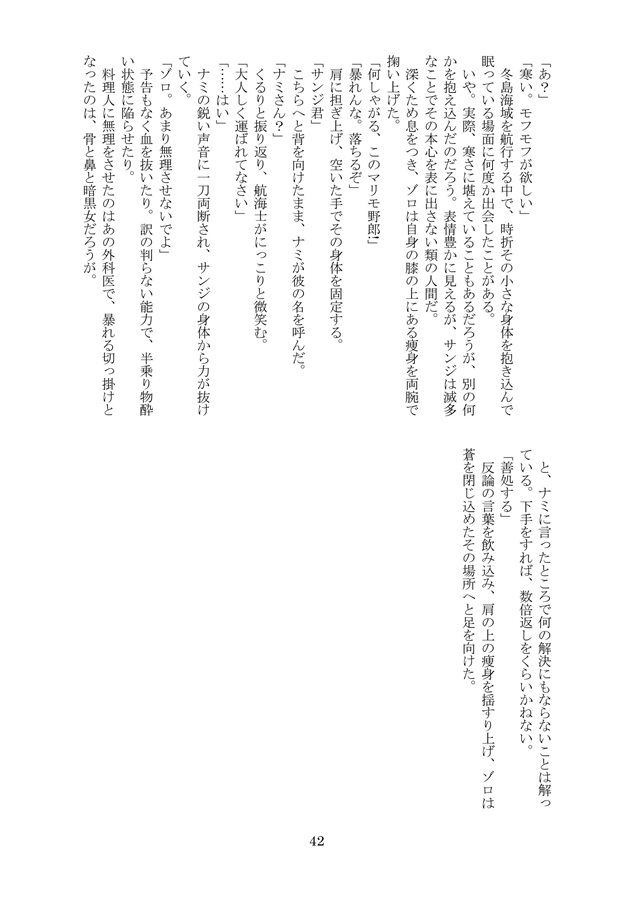 「あ？」

「寒い。モフモフが欲しい」

冬島海域を航行する中で、時折その小さな身体を抱き込んで眠っている場面に何度か出会したことがある。

いや。実際、寒さに堪えていることもあるだろうが、別の何かを抱え込んだのだろう。表情豊かに見えるが、サンジは滅多なことでその本心を表に出さない類の人間だ。

深くため息をつき、ゾロは自身の膝の上にある痩身を両腕で掬い上げた。

「何しやがる、このマリモ野郎!」

「暴れんな。落ちるぞ」

肩に担ぎ上げ、空いた手でその身体を固定する。

「サンジ君」

こちらへと背を向けたまま、ナミが彼の名を呼んだ。

「ナミさん？」

くるりと振り返り、航海士がにっこりと微笑む。

「大人しく運ばれてなさい」

「……はい」

ナミの鋭い声音に一刀両断され、サンジの身体から力が抜けていく。

「ゾロ。あまり無理させないでよ」

予告もなく血を抜いたり。訳の判らない能力で、半乗り物酔い状態に陥らせたり。

料理人に無理をさせたのはあの外科医で、暴れる切っ掛けとなったのは、骨と鼻と暗黒女だろうが。

と、ナミに言ったところで何の解決にもならないことは解っている。下手をすれば、数倍返しをくらいかねない。

「善処する」

反論の言葉を飲み込み、肩の上の痩身を揺すり上げ、ゾロは蒼を閉じ込めたその場所へと足を向けた。

42